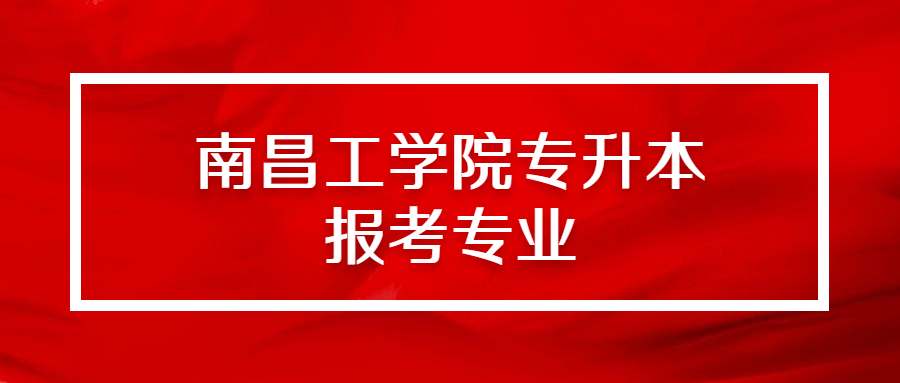 南昌工学院专升本
报考专业